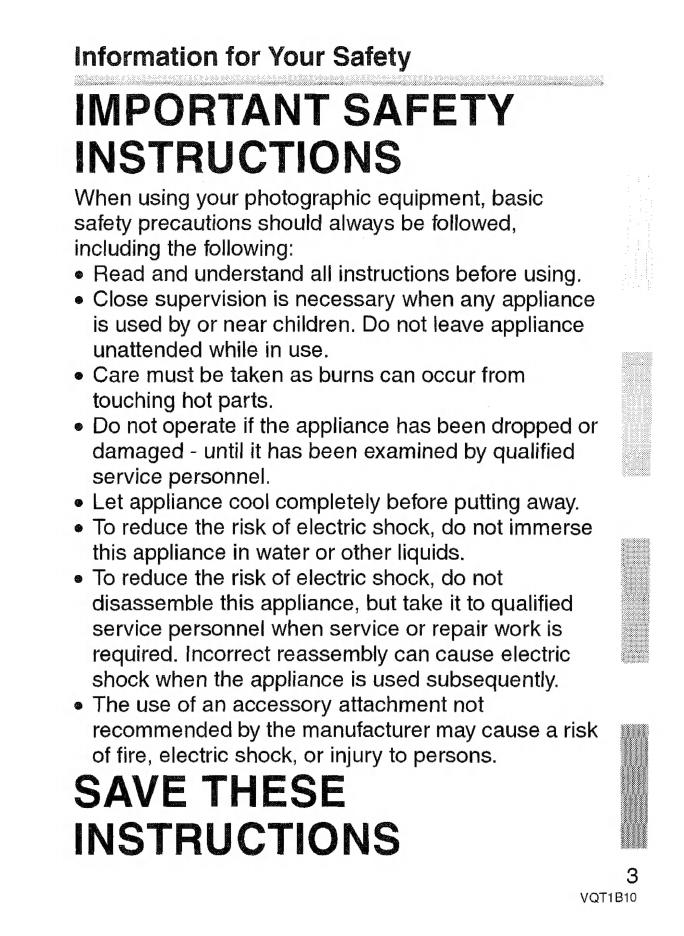 Information for Your Safety

IMPORTANT SAFETY INSTRUCTIONS

When using your photographic equipment, basic safety precautions should always be followed, including the following:

• Read and understand all instructions before using.
• Close supervision is necessary when any appliance is used by or near children. Do not leave appliance unattended while in use.
• Care must be taken as burns can occur from touching hot parts.
• Do not operate if the appliance has been dropped or damaged - until it has been examined by qualified service personnel.
• Let appliance cool completely before putting away.
• To reduce the risk of electric shock, do not immerse this appliance in water or other liquids.
• To reduce the risk of electric shock, do not disassemble this appliance, but take it to qualified service personnel when service or repair work is required. Incorrect reassembly can cause electric shock when the appliance is used subsequently.
• The use of an accessory attachment not recommended by the manufacturer may cause a risk of fire, electric shock, or injury to persons.

SAVE THESE INSTRUCTIONS

3
VQT1B10